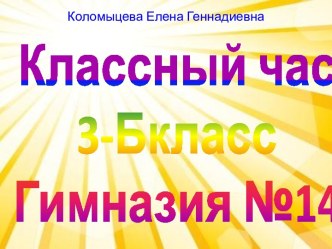 Коломыцева Елена Геннадиевна

Классный час

3-Бкласс

Гимназия №14